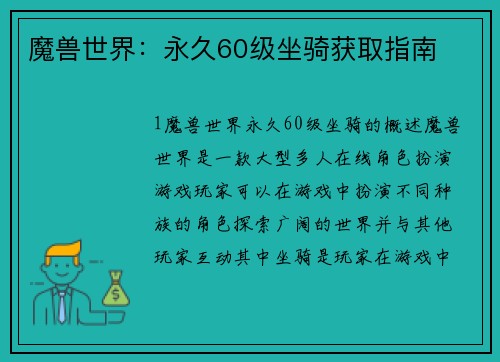 魔兽世界：永久60级坐骑获取指南

1魔兽世界永久60级坐骑的概述魔兽世界是一款大型多人在线角色扮演游戏玩家可以在游戏中扮演不同种族的角色探索广阔的世界并与其他玩家互动其中坐骑是玩家在游戏中

$